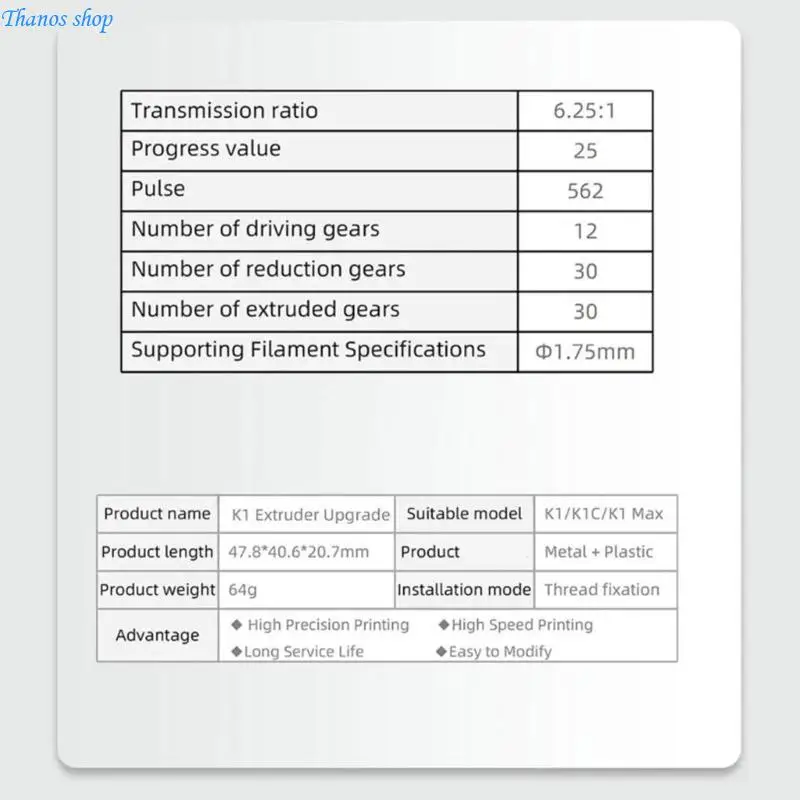 Thanos shop

| Transmission ratio | 6.25:1 |
|---|---|
| Progress value | 25 |
| Pulse | 562 |
| Number of driving gears | 12 |
| Number of reduction gears | 30 |
| Number of extruded gears | 30 |
| Supporting Filament Specifications | Φ1.75mm |

| Product name | K1 Extruder Upgrade | Suitable model | K1/K1C/K1 Max |
|---|---|---|---|
| Product length | 47.8*40.6*20.7mm | Product | Metal + Plastic |
| Product weight | 64g | Installation mode | Thread fixation |
| Advantage | ◆ High Precision Printing ◆High Speed Printing ◆Long Service Life ◆Easy to Modify | | |